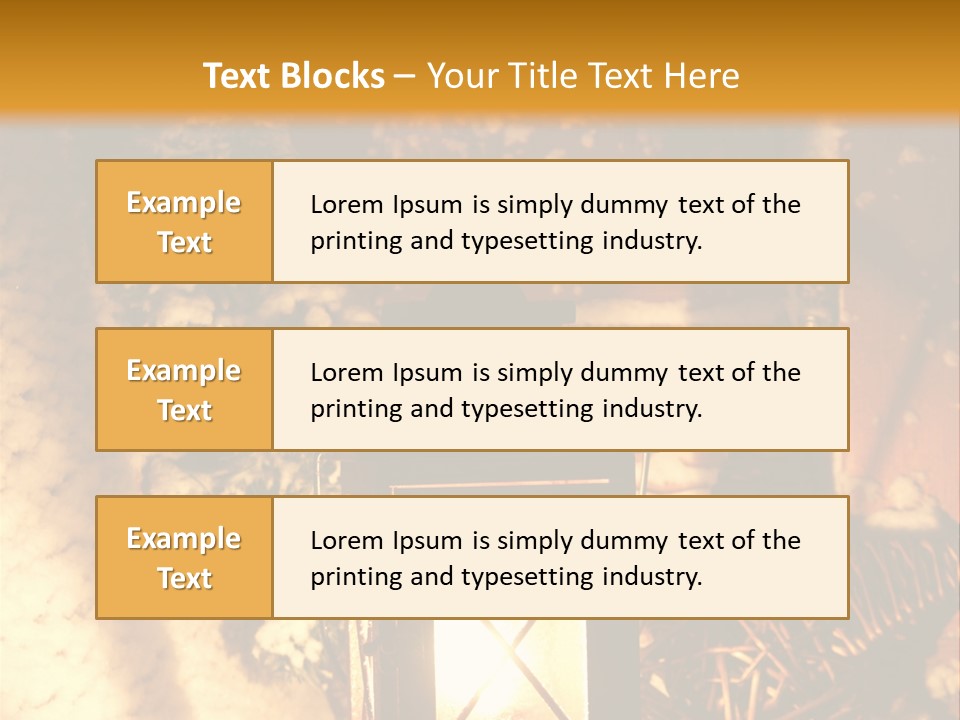 Text Blocks – Your Title Text Here

Example Text

Lorem Ipsum is simply dummy text of the printing and typesetting industry.

Example Text

Lorem Ipsum is simply dummy text of the printing and typesetting industry.

Example Text

Lorem Ipsum is simply dummy text of the printing and typesetting industry.